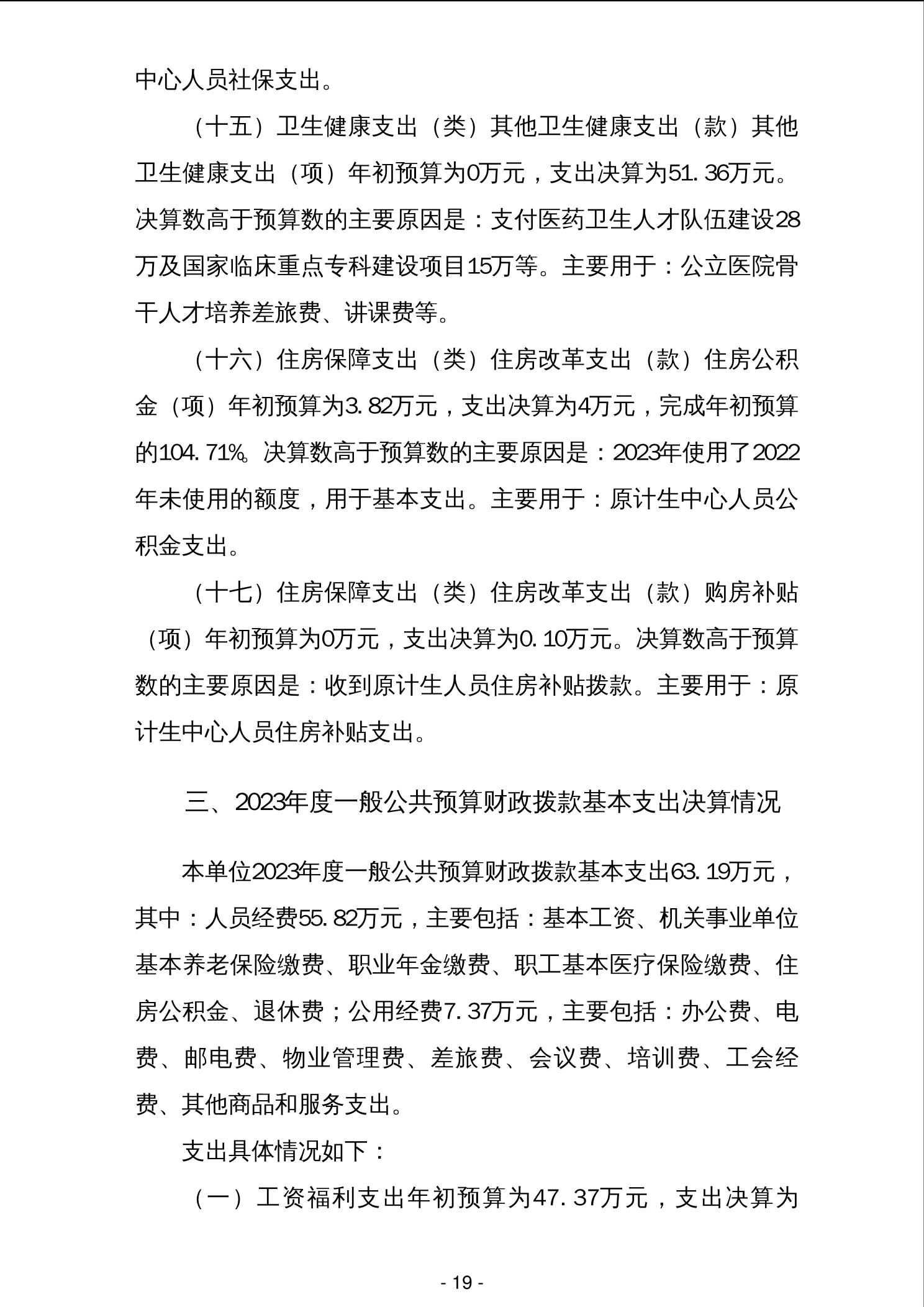 中心人员社保支出。

（十五）卫生健康支出（类）其他卫生健康支出（款）其他卫生健康支出（项）年初预算为0万元，支出决算为51.36万元。决算数高于预算数的主要原因是：支付医药卫生人才队伍建设28万及国家临床重点专科建设项目15万等。主要用于：公立医院骨干人才培养差旅费、讲课费等。

（十六）住房保障支出（类）住房改革支出（款）住房公积金（项）年初预算为3.82万元，支出决算为4万元，完成年初预算的104.71%。决算数高于预算数的主要原因是：2023年使用了2022年未使用的额度，用于基本支出。主要用于：原计生中心人员公积金支出。

（十七）住房保障支出（类）住房改革支出（款）购房补贴（项）年初预算为0万元，支出决算为0.10万元。决算数高于预算数的主要原因是：收到原计生人员住房补贴拨款。主要用于：原计生中心人员住房补贴支出。

三、2023年度一般公共预算财政拨款基本支出决算情况

本单位2023年度一般公共预算财政拨款基本支出63.19万元，其中：人员经费55.82万元，主要包括：基本工资、机关事业单位基本养老保险缴费、职业年金缴费、职工基本医疗保险缴费、住房公积金、退休费；公用经费7.37万元，主要包括：办公费、电费、邮电费、物业管理费、差旅费、会议费、培训费、工会经费、其他商品和服务支出。

支出具体情况如下：

（一）工资福利支出年初预算为47.37万元，支出决算为

- 19 -